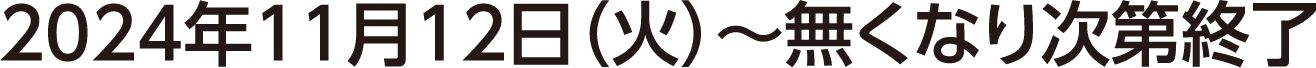 2024年11月12日（火）～無くなり次第終了